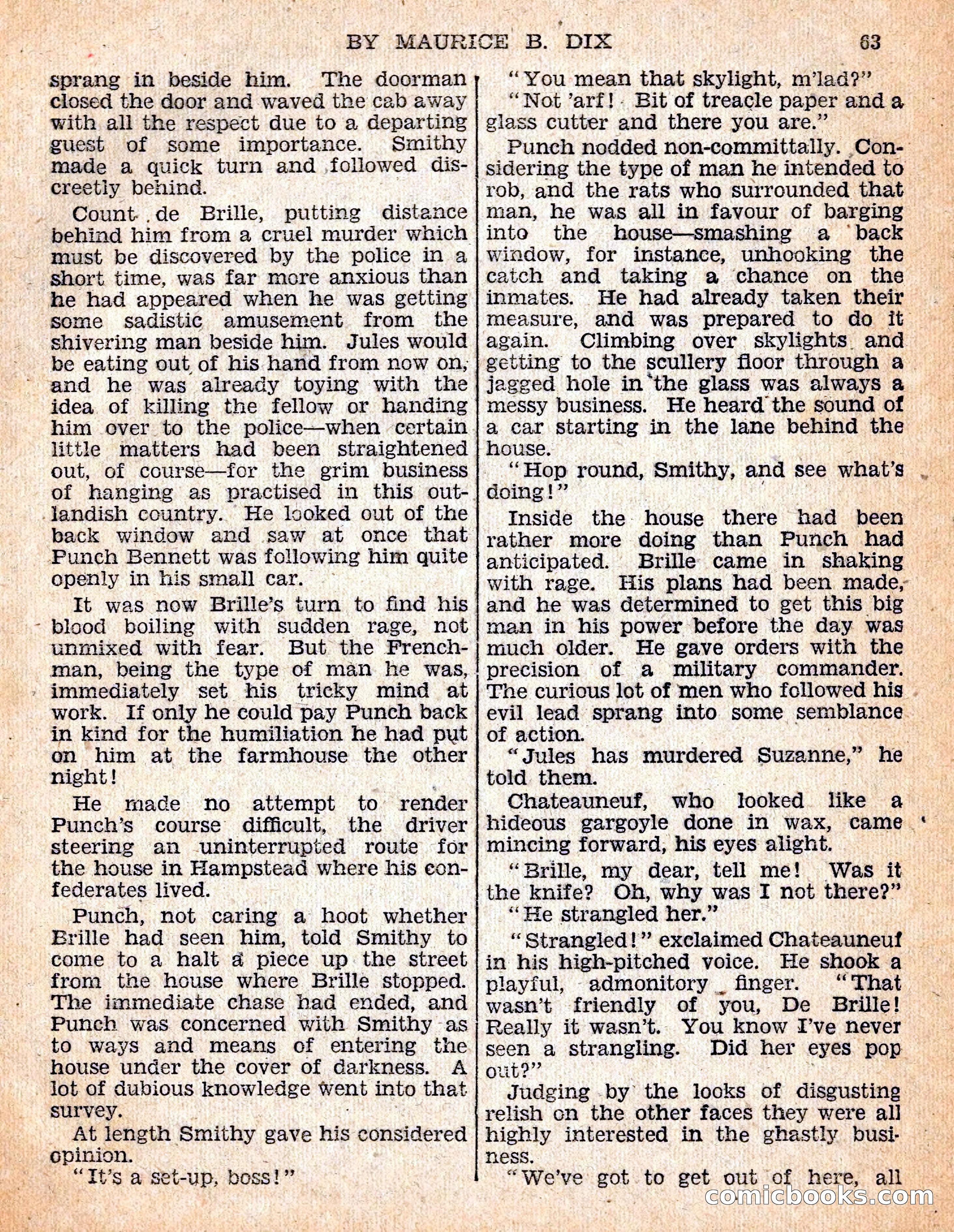 BY MAURICE B. DIX 63

sprang in beside him. The doorman closed the door and waved the cab away with all the respect due to a departing guest of some importance. Smithy made a quick turn and followed discreetly behind.

Count de Brille, putting distance behind him from a cruel murder which must be discovered by the police in a short time, was far more anxious than he had appeared when he was getting some sadistic amusement from the shivering man beside him. Jules would be eating out of his hand from now on, and he was already toying with the idea of killing the fellow or handing him over to the police—when certain little matters had been straightened out, of course—for the grim business of hanging as practised in this outlandish country. He looked out of the back window and saw at once that Punch Bennett was following him quite openly in his small car.

It was now Brille's turn to find his blood boiling with sudden rage, not unmixed with fear. But the Frenchman, being the type of man he was, immediately set his tricky mind at work. If only he could pay Punch back in kind for the humiliation he had put on him at the farmhouse the other night!

He made no attempt to render Punch's course difficult, the driver steering an uninterrupted route for the house in Hampstead where his confederates lived.

Punch, not caring a hoot whether Brille had seen him, told Smithy to come to a halt a piece up the street from the house where Brille stopped. The immediate chase had ended, and Punch was concerned with Smithy as to ways and means of entering the house under the cover of darkness. A lot of dubious knowledge went into that survey.

At length Smithy gave his considered opinion.

"It's a set-up, boss!"

"You mean that skylight, m'lad?"

"Not 'arf! Bit of treacle paper and a glass cutter and there you are."

Punch nodded non-committally. Considering the type of man he intended to rob, and the rats who surrounded that man, he was all in favour of barging into the house—smashing a back window, for instance, unhooking the catch and taking a chance on the inmates. He had already taken their measure, and was prepared to do it again. Climbing over skylights and getting to the scullery floor through a jagged hole in the glass was always a messy business. He heard the sound of a car starting in the lane behind the house.

"Hop round, Smithy, and see what's doing!"

Inside the house there had been rather more doing than Punch had anticipated. Brille came in shaking with rage. His plans had been made, and he was determined to get this big man in his power before the day was much older. He gave orders with the precision of a military commander. The curious lot of men who followed his evil lead sprang into some semblance of action.

"Jules has murdered Suzanne," he told them.

Chateauneuf, who looked like a hideous gargoyle done in wax, came mincing forward, his eyes alight.

"Brille, my dear, tell me! Was it the knife? Oh, why was I not there?"

"He strangled her."

"Strangled!" exclaimed Chateauneuf in his high-pitched voice. He shook a playful, admonitory finger. "That wasn't friendly of you, De Brille! Really it wasn't. You know I've never seen a strangling. Did her eyes pop out?"

Judging by the looks of disgusting relish on the other faces they were all highly interested in the ghastly business.

"We've got to get out of here, all

comicbooks.com